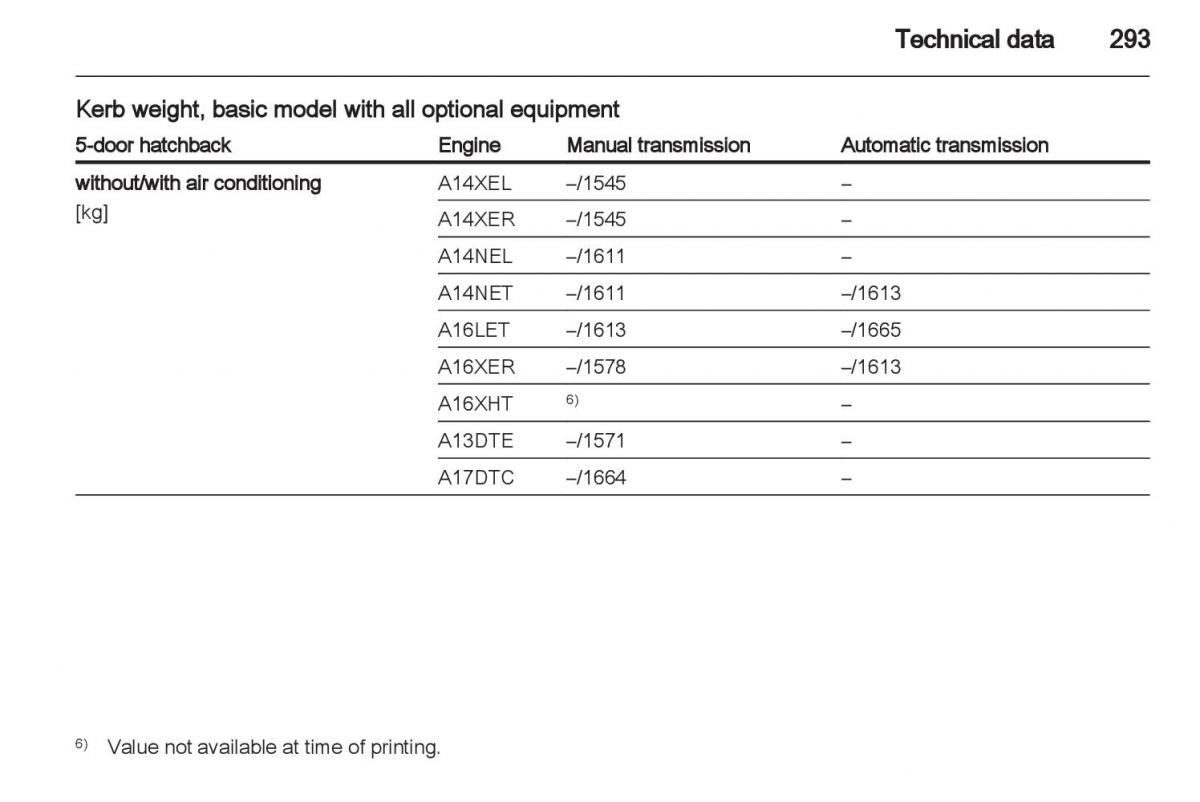 Technical data 293

Kerb weight, basic model with all optional equipment

| 5-door hatchback | Engine | Manual transmission | Automatic transmission |
|---|---|---|---|
| without/with air conditioning [kg] | A14XEL | –/1545 | – |
| | A14XER | –/1545 | – |
| | A14NEL | –/1611 | – |
| | A14NET | –/1611 | –/1613 |
| | A16LET | –/1613 | –/1665 |
| | A16XER | –/1578 | –/1613 |
| | A16XHT | $^{6)}$ | – |
| | A13DTE | –/1571 | – |
| | A17DTC | –/1664 | – |

$^{6)}$ Value not available at time of printing.